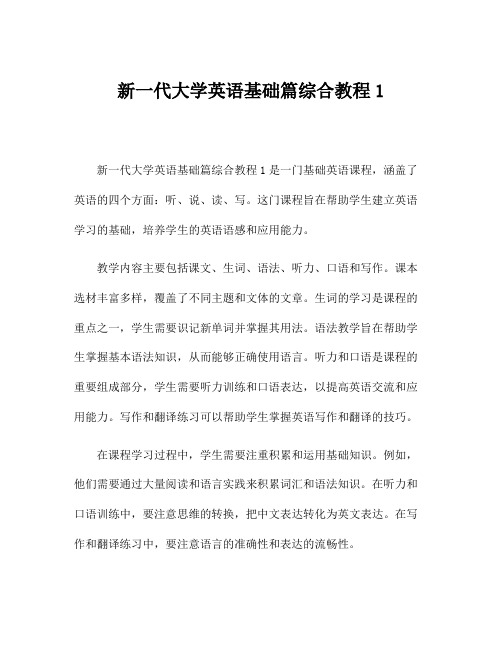 新一代大学英语基础篇综合教程 1

新一代大学英语基础篇综合教程 1 是一门基础英语课程，涵盖了英语的四个方面：听、说、读、写。这门课程旨在帮助学生建立英语学习的基础，培养学生的英语语感和应用能力。

教学内容主要包括课文、生词、语法、听力、口语和写作。课本选材丰富多样，覆盖了不同主题和文体的文章。生词的学习是课程的重点之一，学生需要识记新单词并掌握其用法。语法教学旨在帮助学生掌握基本语法知识，从而能够正确使用语言。听力和口语是课程的重要组成部分，学生需要听力训练和口语表达，以提高英语交流和应用能力。写作和翻译练习可以帮助学生掌握英语写作和翻译的技巧。

在课程学习过程中，学生需要注重积累和运用基础知识。例如，他们需要通过大量阅读和语言实践来积累词汇和语法知识。在听力和口语训练中，要注意思维的转换，把中文表达转化为英文表达。在写作和翻译练习中，要注意语言的准确性和表达的流畅性。